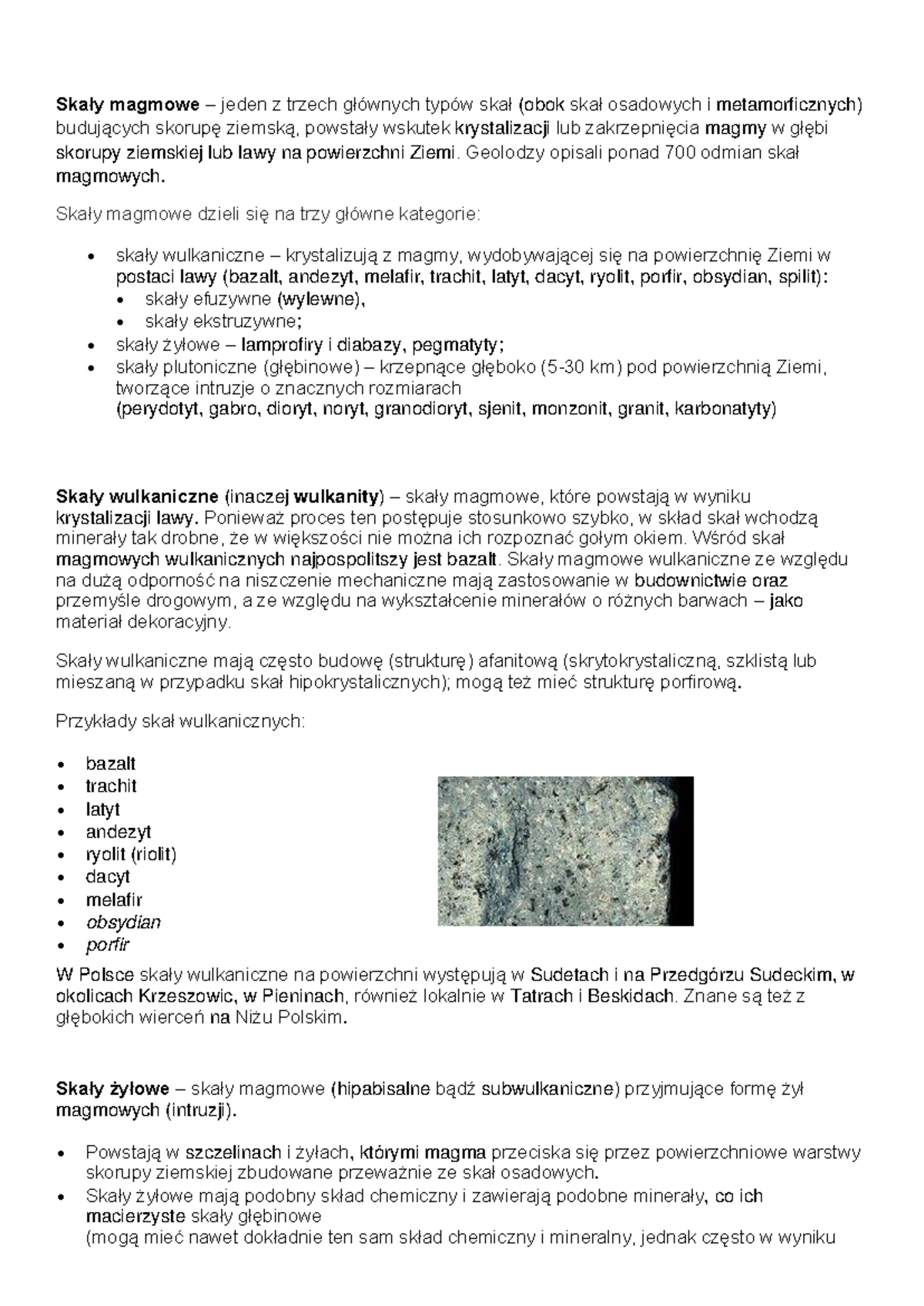 Skały magmowe – jeden z trzech głównych typów skał (obok skał osadowych i metamorficznych) budujących skorupę ziemską, powstały wskutek krystalizacji lub zakrzepnięcia magmy w głębi skorupy ziemskiej lub lawy na powierzchni Ziemi. Geolodzy opisali ponad 700 odmian skał magmowych.

Skały magmowe dzieli się na trzy główne kategorie:

• skały wulkaniczne – krystalizują z magmy, wydobywającej się na powierzchnię Ziemi w postaci lawy (bazalt, andezyt, melafir, trachit, latyt, dacyt, ryolit, porfir, obsydian, spilit):
• skały efuzywne (wylewne),
• skały ekstruzywne;
• skały żyłowe – lamprofiry i diabazy, pegmatyty;
• skały plutoniczne (głębinowe) – krzepnące głęboko (5-30 km) pod powierzchnią Ziemi, tworzące intruzje o znacznych rozmiarach (perydotyt, gabro, dioryt, noryt, granodioryt, sjenit, monzonit, granit, karbonatyty)

Skały wulkaniczne (inaczej wulkanity) – skały magmowe, które powstają w wyniku krystalizacji lawy. Ponieważ proces ten postępuje stosunkowo szybko, w skład skał wchodzą minerały tak drobne, że w większości nie można ich rozpoznać gołym okiem. Wśród skał magmowych wulkanicznych najpospolitszy jest bazalt. Skały magmowe wulkaniczne ze względu na dużą odporność na niszczenie mechaniczne mają zastosowanie w budownictwie oraz przemyśle drogowym, a ze względu na wykształcenie minerałów o różnych barwach – jako materiał dekoracyjny.

Skały wulkaniczne mają często budowę (strukturę) afanitową (skrytokrystaliczną, szklistą lub mieszaną w przypadku skał hipokrystalicznych); mogą też mieć strukturę porfirową.

Przykłady skał wulkanicznych:

• bazalt
• trachit
• latyt
• andezyt
• ryolit (riolit)
• dacyt
• melafir
• obsydian
• porfir

W Polsce skały wulkaniczne na powierzchni występują w Sudetach i na Przedgórzu Sudeckim, w okolicach Krzeszowic, w Pieninach, również lokalnie w Tatrach i Beskidach. Znane są też z głębokich wierceń na Niżu Polskim.

Skały żyłowe – skały magmowe (hipabisalne bądź subwulkaniczne) przyjmujące formę żył magmowych (intruzji).

• Powstają w szczelinach i żyłach, którymi magma przeciska się przez powierzchniowe warstwy skorupy ziemskiej zbudowane przeważnie ze skał osadowych.
• Skały żyłowe mają podobny skład chemiczny i zawierają podobne minerały, co ich macierzyste skały głębinowe (mogą mieć nawet dokładnie ten sam skład chemiczny i mineralny, jednak często w wyniku